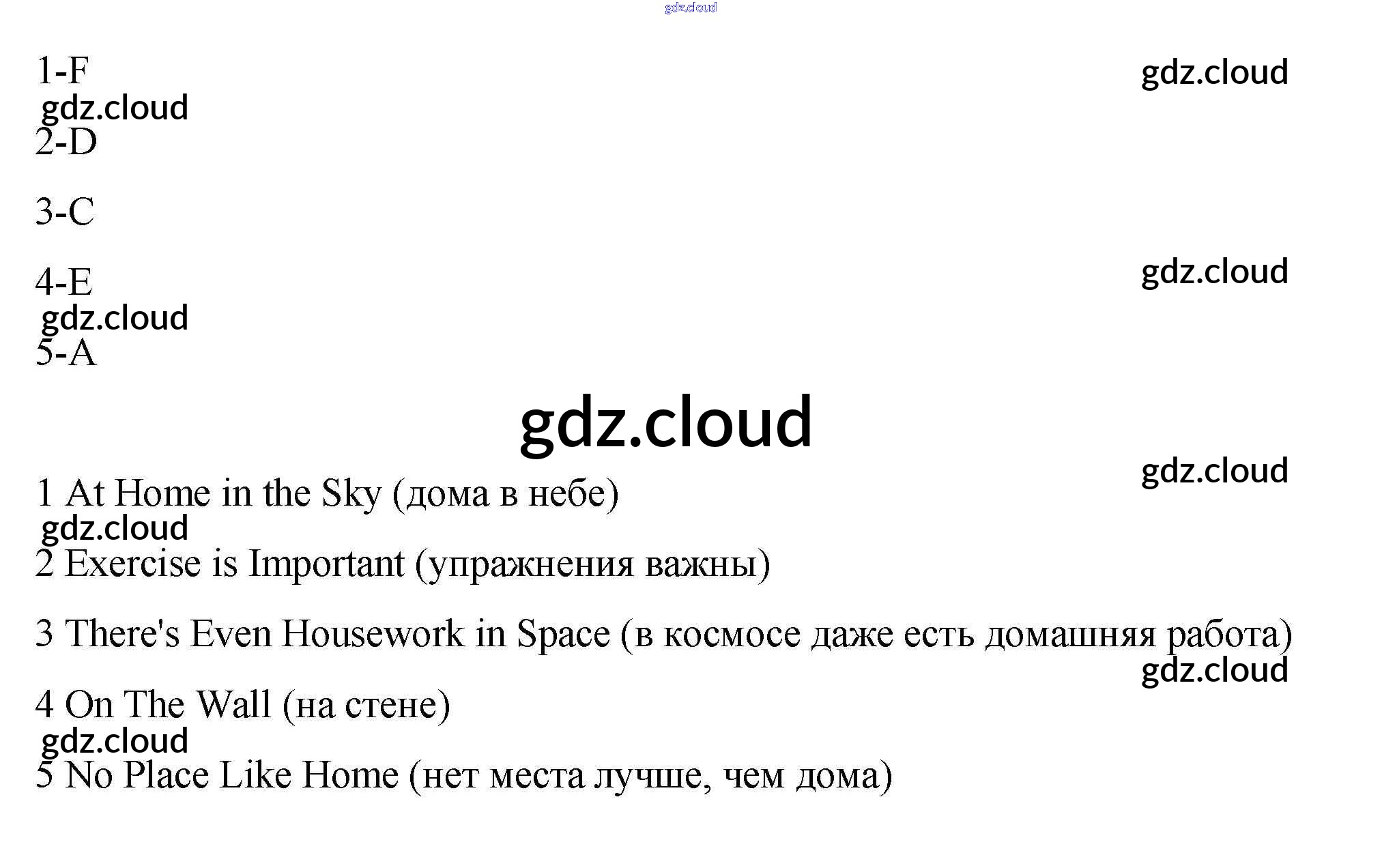 gdz.cloud

1-F

gdz.cloud

gdz.cloud

2-D

3-C

4-E

gdz.cloud

gdz.cloud

5-A

gdz.cloud

gdz.cloud

1 At Home in the Sky (дома в небе)

gdz.cloud

2 Exercise is Important (упражнения важны)

3 There's Even Housework in Space (в космосе даже есть домашняя работа)

gdz.cloud

4 On The Wall (на стене)

gdz.cloud

5 No Place Like Home (нет места лучше, чем дома)